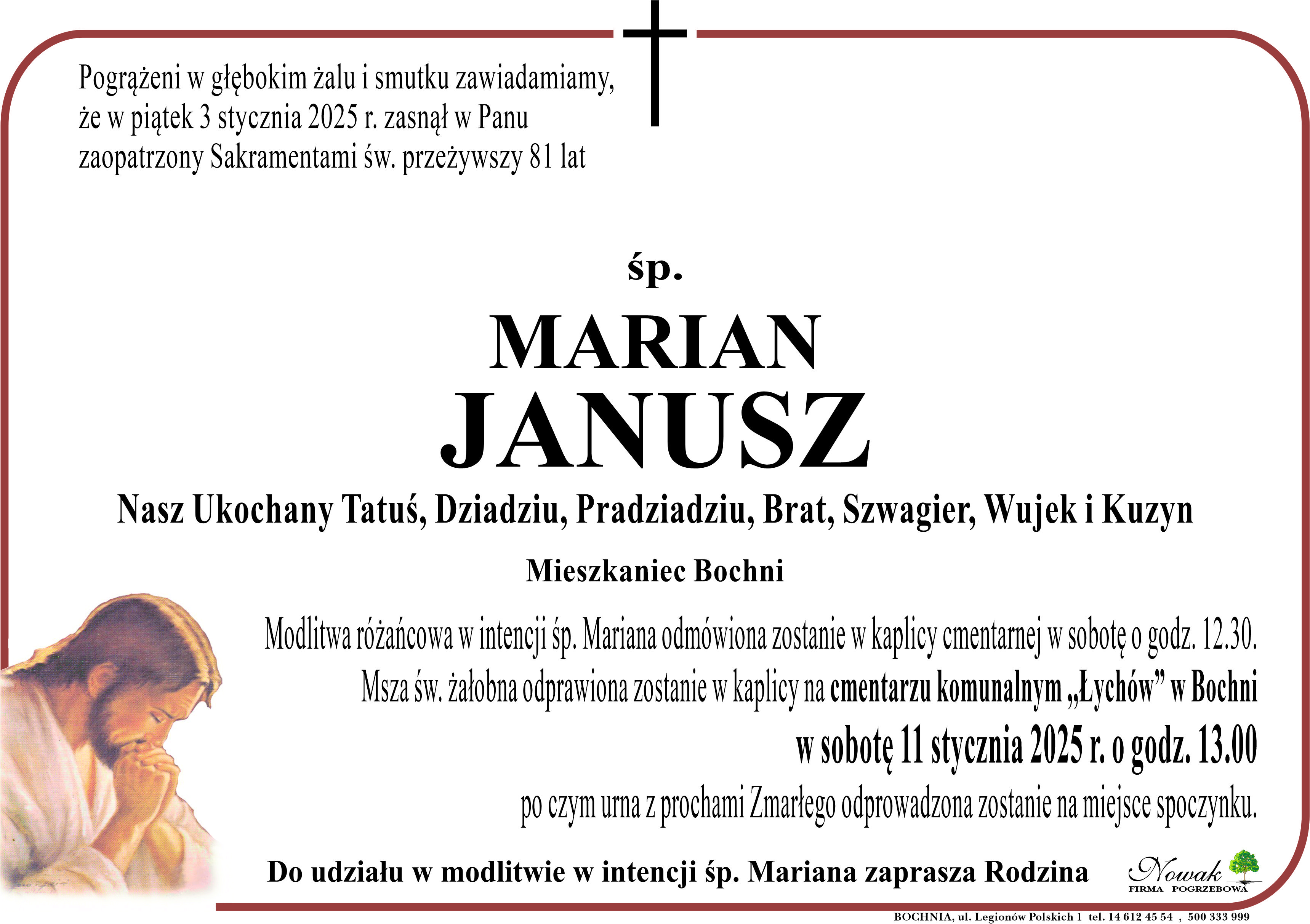 Pogrążeni w głębokim żalu i smutku zawiadamiamy, że w piątek 3 stycznia 2025 r. zasnął w Panu zaopatrzony Sakramentami św. przeżywszy 81 lat

śp.

MARIAN
JANUSZ

Nasz Ukochany Tatuś, Dziadziu, Pradziadziu, Brat, Szwagier, Wujek i Kuzyn

Mieszkaniec Bochni

Modlitwa różańcowa w intencji śp. Mariana odmówiona zostanie w kaplicy cmentarnej w sobotę o godz. 12.30.

Msza św. żałobna odprawiona zostanie w kaplicy na cmentarzu komunalnym „Łychów” w Bochni

w sobotę 11 stycznia 2025 r. o godz. 13.00

po czym urna z prochami Zmarłego odprowadzona zostanie na miejsce spoczynku.

Do udziału w modlitwie w intencji śp. Mariana zaprasza Rodzina

Nowak
FIRMA POGRZEBOWA

BOCHNIA, ul. Legionów Polskich 1 tel. 14 612 45 54 , 500 333 999